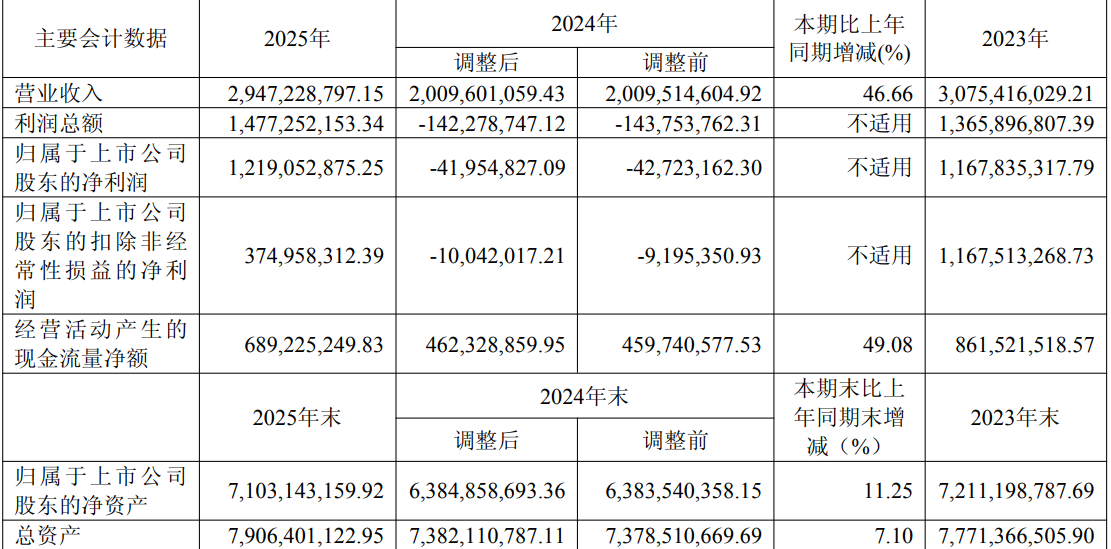 | 主要会计数据 | 2025年 | 2024年 |  | 本期比上年同期增减(%) | 2023年 |
|---|---|---|---|---|---|
|  |  | 调整后 | 调整前 |  |  |
| 营业收入 | 2,947,228,797.15 | 2,009,601,059.43 | 2,009,514,604.92 | 46.66 | 3,075,416,029.21 |
| 利润总额 | 1,477,252,153.34 | -142,278,747.12 | -143,753,762.31 | 不适用 | 1,365,896,807.39 |
| 归属于上市公司股东的净利润 | 1,219,052,875.25 | -41,954,827.09 | -42,723,162.30 | 不适用 | 1,167,835,317.79 |
| 归属于上市公司股东的扣除非经常性损益的净利润 | 374,958,312.39 | -10,042,017.21 | -9,195,350.93 | 不适用 | 1,167,513,268.73 |
| 经营活动产生的现金流量净额 | 689,225,249.83 | 462,328,859.95 | 459,740,577.53 | 49.08 | 861,521,518.57 |
|  | 2025年末 | 2024年末 |  | 本期末比上年同期末增减（%） | 2023年末 |
|  |  | 调整后 | 调整前 |  |  |
| 归属于上市公司股东的净资产 | 7,103,143,159.92 | 6,384,858,693.36 | 6,383,540,358.15 | 11.25 | 7,211,198,787.69 |
| 总资产 | 7,906,401,122.95 | 7,382,110,787.11 | 7,378,510,669.69 | 7.10 | 7,771,366,505.90 |